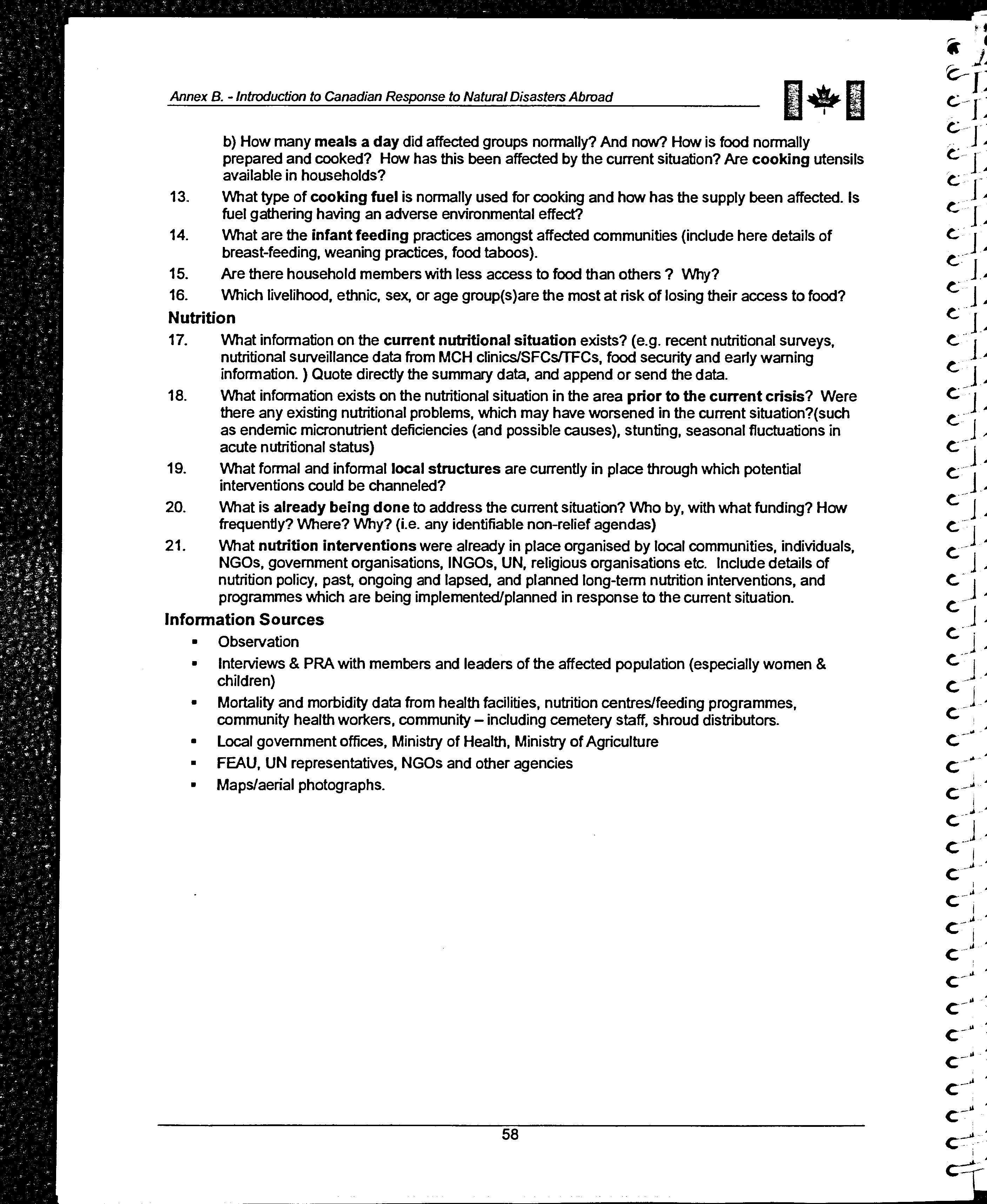 Annex B. - Introduction to Canadian Response to Natural Disasters Abroad

b) How many meals a day did affected groups normally? And now? How is food normally prepared and cooked? How has this been affected by the current situation? Are cooking utensils available in households?

13. What type of cooking fuel is normally used for cooking and how has the supply been affected. Is fuel gathering having an adverse environmental effect?

14. What are the infant feeding practices amongst affected communities (include here details of breast-feeding, weaning practices, food taboos).

15. Are there household members with less access to food than others ? Why?

16. Which livelihood, ethnic, sex, or age group(s)are the most at risk of losing their access to food?

Nutrition

17. What information on the current nutritional situation exists? (e.g. recent nutritional surveys, nutritional surveillance data from MCH clinics/SFCs/TFCs, food security and early warning information. ) Quote directly the summary data, and append or send the data.

18. What information exists on the nutritional situation in the area prior to the current crisis? Were there any existing nutritional problems, which may have worsened in the current situation?(such as endemic micronutrient deficiencies (and possible causes), stunting, seasonal fluctuations in acute nutritional status)

19. What formal and informal local structures are currently in place through which potential interventions could be channeled?

20. What is already being done to address the current situation? Who by, with what funding? How frequently? Where? Why? (i.e. any identifiable non-relief agendas)

21. What nutrition interventions were already in place organised by local communities, individuals, NGOs, government organisations, INGOs, UN, religious organisations etc. Include details of nutrition policy, past, ongoing and lapsed, and planned long-term nutrition interventions, and programmes which are being implemented/planned in response to the current situation.

Information Sources

▪ Observation

▪ Interviews & PRA with members and leaders of the affected population (especially women & children)

▪ Mortality and morbidity data from health facilities, nutrition centres/feeding programmes, community health workers, community – including cemetery staff, shroud distributors.

▪ Local government offices, Ministry of Health, Ministry of Agriculture

▪ FEAU, UN representatives, NGOs and other agencies

▪ Maps/aerial photographs.

58